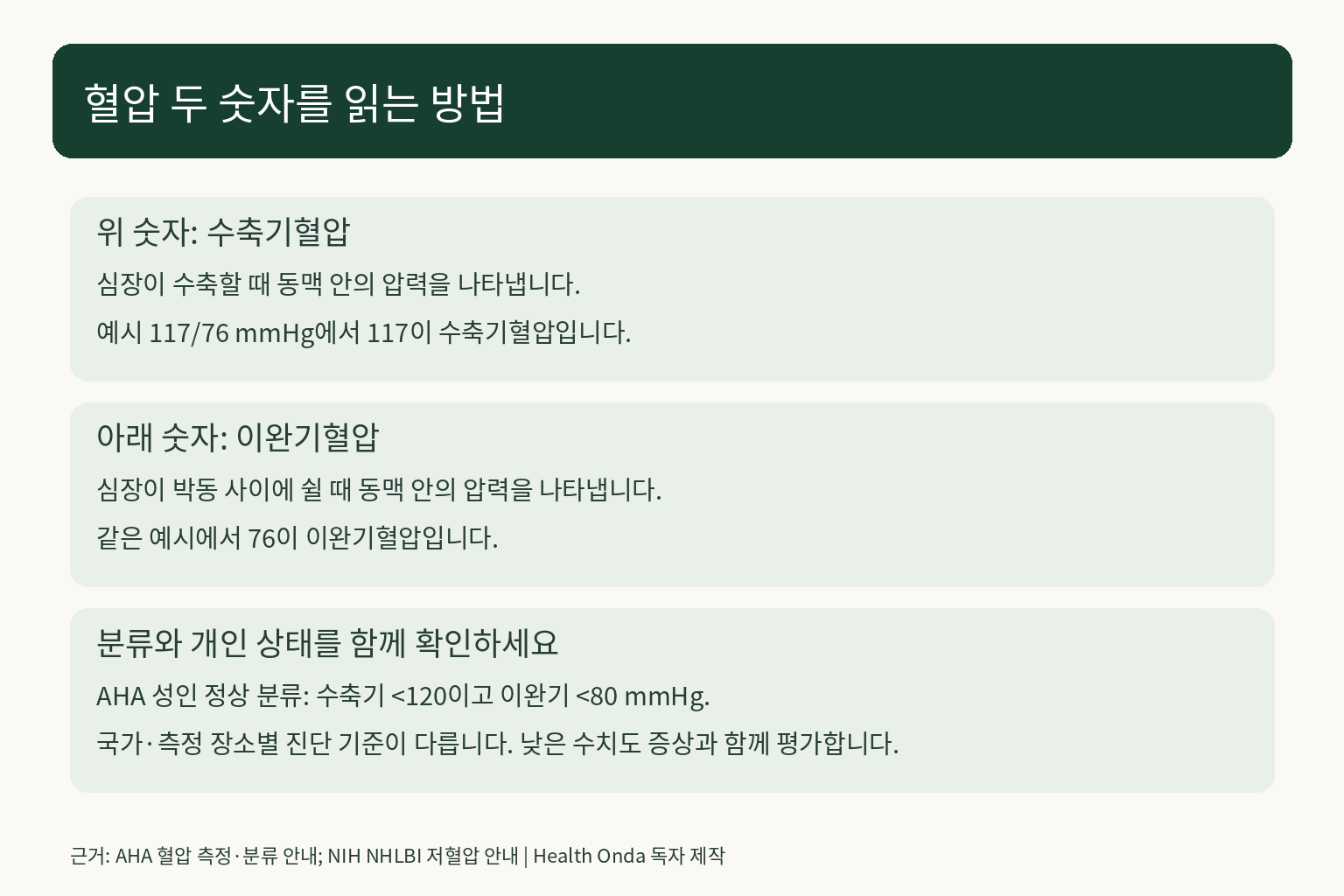 혈압 두 숫자를 읽는 방법

위 숫자: 수축기혈압

심장이 수축할 때 동맥 안의 압력을 나타냅니다.

예시 117/76 mmHg에서 117이 수축기혈압입니다.

아래 숫자: 이완기혈압

심장이 박동 사이에 쉴 때 동맥 안의 압력을 나타냅니다.

같은 예시에서 76이 이완기혈압입니다.

분류와 개인 상태를 함께 확인하세요

AHA 성인 정상 분류: 수축기 <120이고 이완기 <80 mmHg.

국가·측정 장소별 진단 기준이 다릅니다. 낮은 수치도 증상과 함께 평가합니다.

근거: AHA 혈압 측정·분류 안내; NIH NHLBI 저혈압 안내 | Health Onda 독자 제작